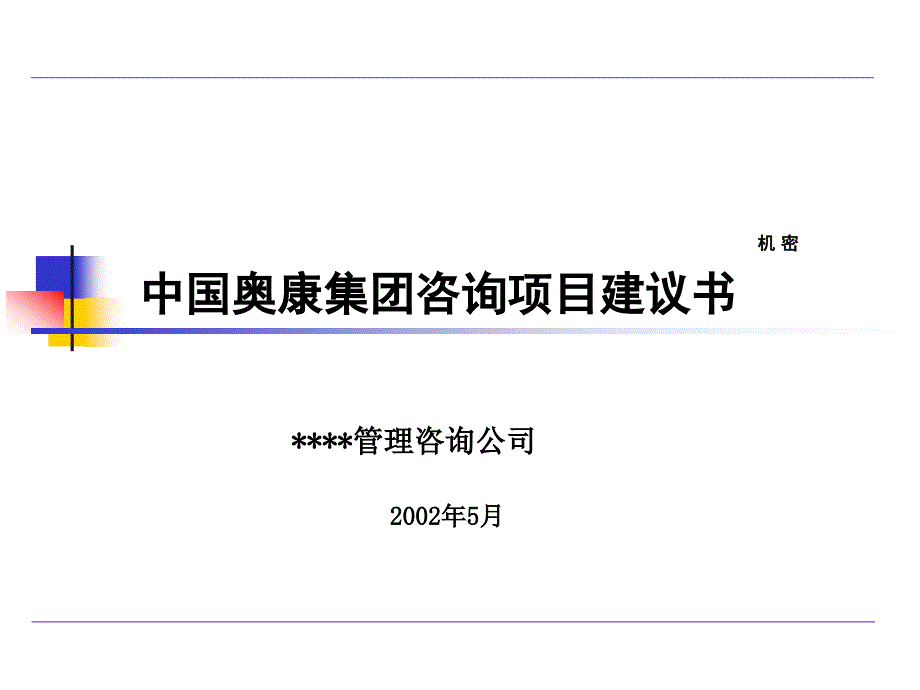 机 密

中国奥康集团咨询项目建议书

****管理咨询公司

2002年5月